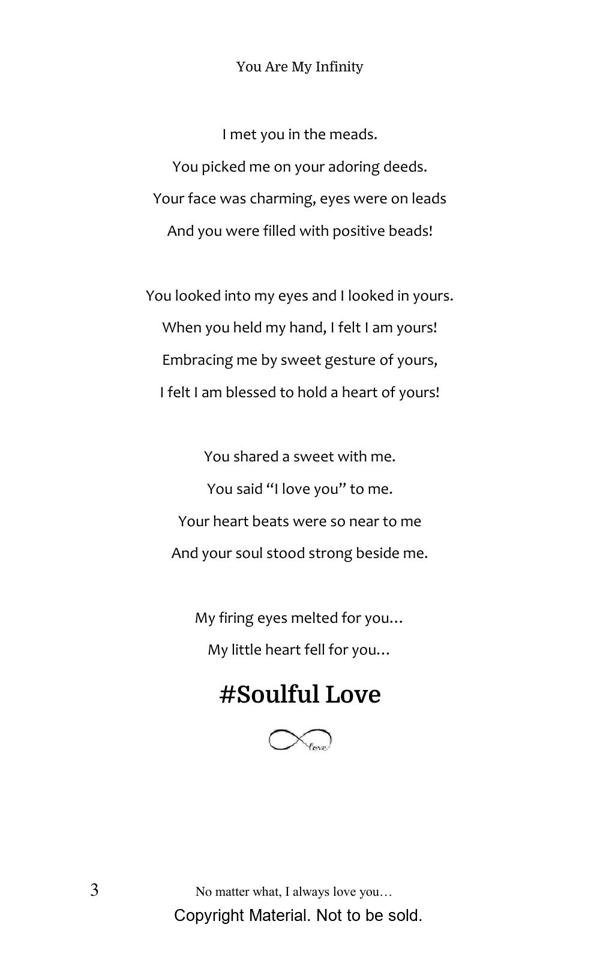 You Are My Infinity

I met you in the meads.
You picked me on your adoring deeds.
Your face was charming, eyes were on leads
And you were filled with positive beads!

You looked into my eyes and I looked in yours.
When you held my hand, I felt I am yours!
Embracing me by sweet gesture of yours,
I felt I am blessed to hold a heart of yours!

You shared a sweet with me.
You said "I love you" to me.
Your heart beats were so near to me
And your soul stood strong beside me.

My firing eyes melted for you…
My little heart fell for you…

#Soulful Love

love

3 No matter what, I always love you…

Copyright Material. Not to be sold.